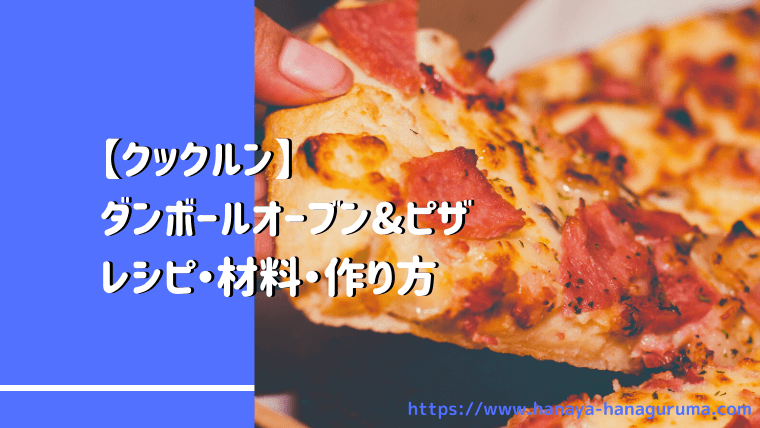 【クックルン】
ダンボールオーブン&ピザ
レシピ・材料・作り方

https://www.hanaya-hanaguruma.com